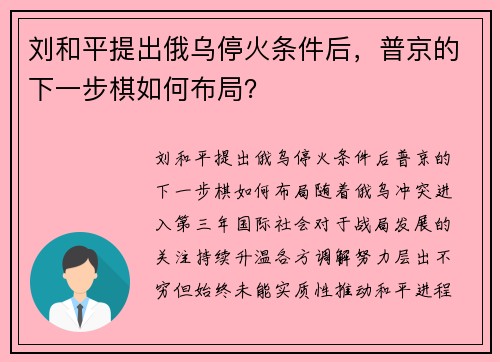 刘和平提出俄乌停火条件后，普京的下一步棋如何布局？

刘和平提出俄乌停火条件后普京的下一步棋如何布局随着俄乌冲突进入第三年国际社会对于战局发展的关注持续升温各方调解努力层出不穷但始终未能实质性推动和平进程